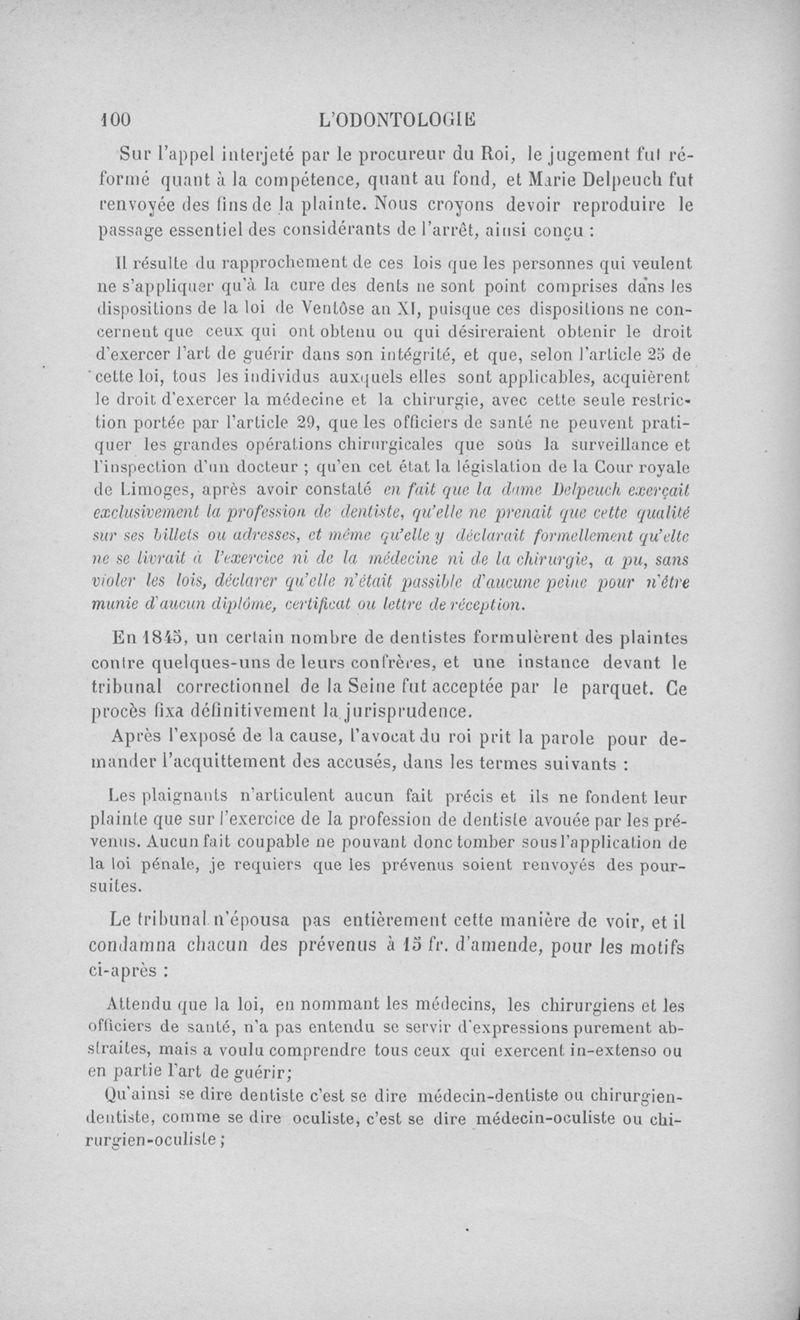 100 L'ODONTOLOGIE

Sur l'appel interjeté par le procureur du Roi, le jugement fut réformé quant à la compétence, quant au fond, et Marie Delpeuch fut renvoyée des fins de la plainte. Nous croyons devoir reproduire le passage essentiel des considérants de l'arrêt, ainsi conçu :

Il résulte du rapprochement de ces lois que les personnes qui veulent ne s'appliquer qu'à la cure des dents ne sont point comprises dans les dispositions de la loi de Ventôse an XI, puisque ces dispositions ne concernent que ceux qui ont obtenu ou qui désireraient obtenir le droit d'exercer l'art de guérir dans son intégrité, et que, selon l'article 25 de cette loi, tous les individus auxquels elles sont applicables, acquièrent le droit d'exercer la médecine et la chirurgie, avec cette seule restriction portée par l'article 29, que les officiers de santé ne peuvent pratiquer les grandes opérations chirurgicales que sous la surveillance et l'inspection d'un docteur ; qu'en cet état la législation de la Cour royale de Limoges, après avoir constaté en fait que la dame Delpeuch exerçait exclusivement la profession de dentiste, qu'elle ne prenait que cette qualité sur ses billets ou adresses, et même qu'elle y déclarait formellement qu'elle ne se livrait à l'exercice ni de la médecine ni de la chirurgie, a pu, sans violer les lois, déclarer qu'elle n'était passible d'aucune peine pour n'être munie d'aucun diplôme, certificat ou lettre de réception.

En 1845, un certain nombre de dentistes formulèrent des plaintes contre quelques-uns de leurs confrères, et une instance devant le tribunal correctionnel de la Seine fut acceptée par le parquet. Ce procès fixa définitivement la jurisprudence.

Après l'exposé de la cause, l'avocat du roi prit la parole pour demander l'acquittement des accusés, dans les termes suivants :

Les plaignants n'articulent aucun fait précis et ils ne fondent leur plainte que sur l'exercice de la profession de dentiste avouée par les prévenus. Aucun fait coupable ne pouvant donc tomber sous l'application de la loi pénale, je requiers que les prévenus soient renvoyés des poursuites.

Le tribunal n'épousa pas entièrement cette manière de voir, et il condamna chacun des prévenus à 15 fr. d'amende, pour les motifs ci-après :

Attendu que la loi, en nommant les médecins, les chirurgiens et les officiers de santé, n'a pas entendu se servir d'expressions purement abstraites, mais a voulu comprendre tous ceux qui exercent in-extenso ou en partie l'art de guérir;

Qu'ainsi se dire dentiste c'est se dire médecin-dentiste ou chirurgien-dentiste, comme se dire oculiste, c'est se dire médecin-oculiste ou chirurgien-oculiste ;